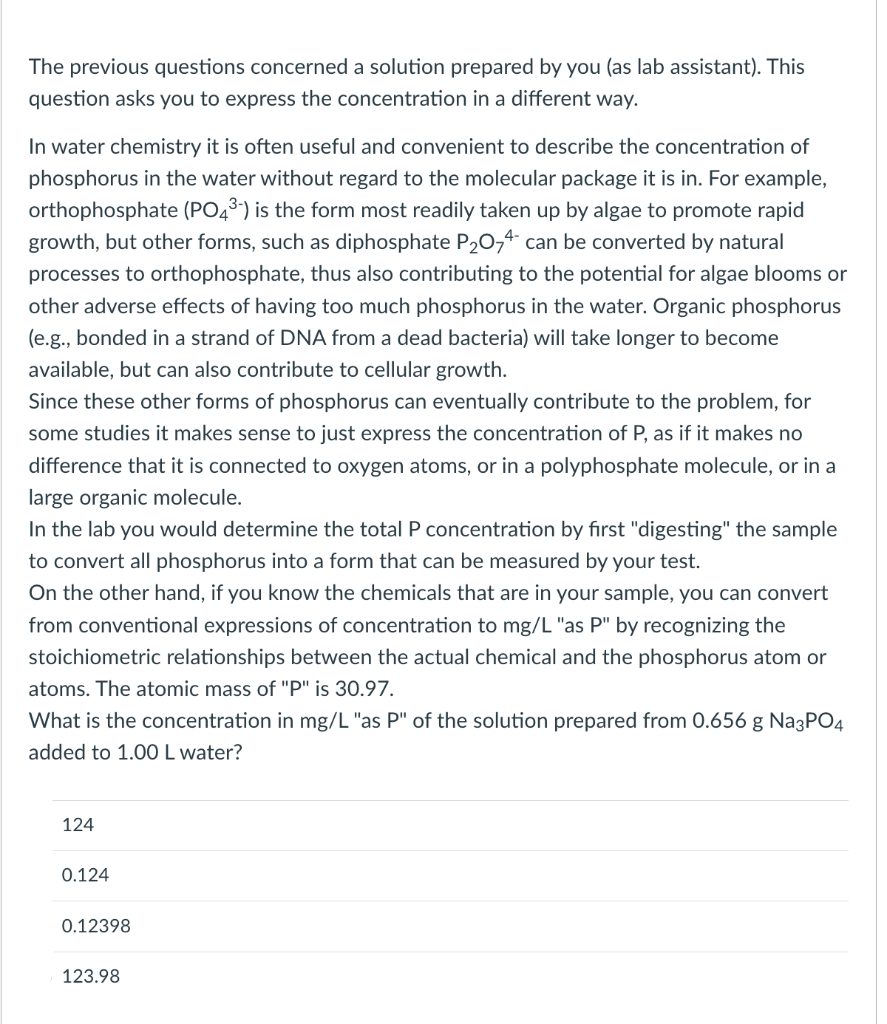 The previous questions concerned a solution prepared by you (as lab assistant). This question asks you to express the concentration in a different way.

In water chemistry it is often useful and convenient to describe the concentration of phosphorus in the water without regard to the molecular package it is in. For example, orthophosphate ($PO_4^{3-}$) is the form most readily taken up by algae to promote rapid growth, but other forms, such as diphosphate $P_2O_7^{4-}$ can be converted by natural processes to orthophosphate, thus also contributing to the potential for algae blooms or other adverse effects of having too much phosphorus in the water. Organic phosphorus (e.g., bonded in a strand of DNA from a dead bacteria) will take longer to become available, but can also contribute to cellular growth.
Since these other forms of phosphorus can eventually contribute to the problem, for some studies it makes sense to just express the concentration of P, as if it makes no difference that it is connected to oxygen atoms, or in a polyphosphate molecule, or in a large organic molecule.
In the lab you would determine the total P concentration by first "digesting" the sample to convert all phosphorus into a form that can be measured by your test.
On the other hand, if you know the chemicals that are in your sample, you can convert from conventional expressions of concentration to mg/L "as P" by recognizing the stoichiometric relationships between the actual chemical and the phosphorus atom or atoms. The atomic mass of "P" is 30.97.
What is the concentration in mg/L "as P" of the solution prepared from 0.656 g $Na_3PO_4$ added to 1.00 L water?

124

0.124

0.12398

123.98